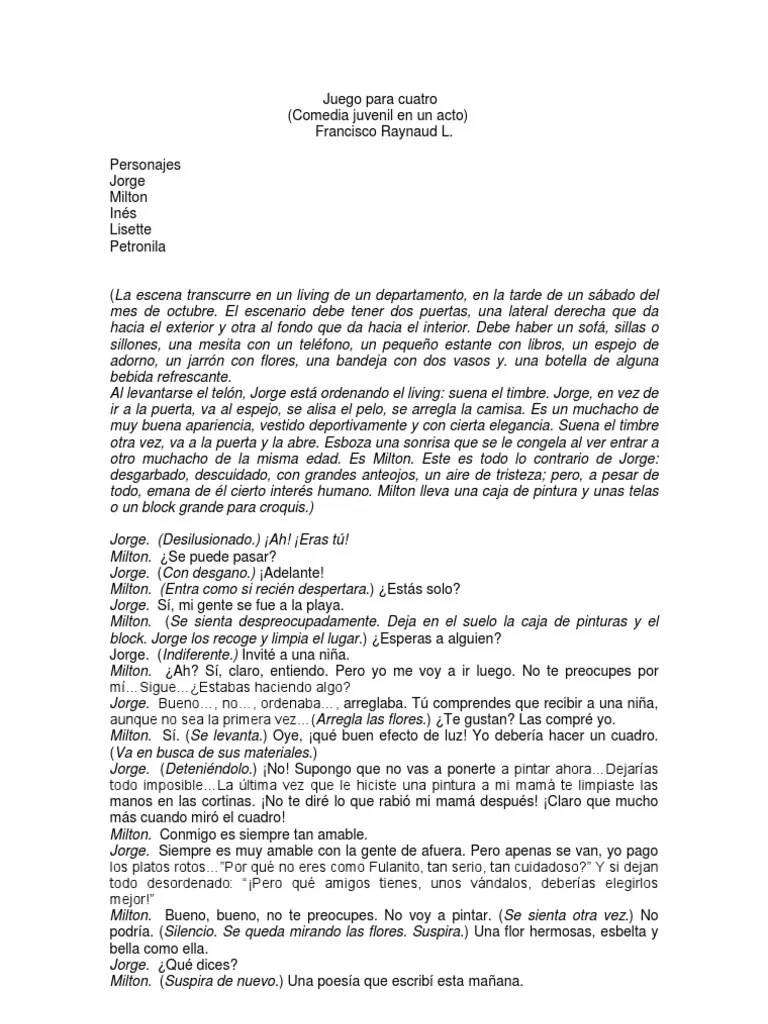 Juego para cuatro
(Comedia juvenil en un acto)
Francisco Raynaud L.

Personajes
Jorge
Milton
Inés
Lisette
Petronila

(La escena transcurre en un living de un departamento, en la tarde de un sábado del mes de octubre. El escenario debe tener dos puertas, una lateral derecha que da hacia el exterior y otra al fondo que da hacia el interior. Debe haber un sofá, sillas o sillones, una mesita con un teléfono, un pequeño estante con libros, un espejo de adorno, un jarrón con flores, una bandeja con dos vasos y. una botella de alguna bebida refrescante.
Al levantarse el telón, Jorge está ordenando el living: suena el timbre. Jorge, en vez de ir a la puerta, va al espejo, se alisa el pelo, se arregla la camisa. Es un muchacho de muy buena apariencia, vestido deportivamente y con cierta elegancia. Suena el timbre otra vez, va a la puerta y la abre. Esboza una sonrisa que se le congela al ver entrar a otro muchacho de la misma edad. Es Milton. Este es todo lo contrario de Jorge: desgarbado, descuidado, con grandes anteojos, un aire de tristeza; pero, a pesar de todo, emana de él cierto interés humano. Milton lleva una caja de pintura y unas telas o un block grande para croquis.)

Jorge. (Desilusionado.) ¡Ah! ¡Eras tú!
Milton. ¿Se puede pasar?
Jorge. (Con desgano.) ¡Adelante!
Milton. (Entra como si recién despertara.) ¿Estás solo?
Jorge. Sí, mi gente se fue a la playa.
Milton. (Se sienta despreocupadamente. Deja en el suelo la caja de pinturas y el block. Jorge los recoge y limpia el lugar.) ¿Esperas a alguien?
Jorge. (Indiferente.) Invité a una niña.
Milton. ¿Ah? Sí, claro, entiendo. Pero yo me voy a ir luego. No te preocupes por mí…Sigue…¿Estabas haciendo algo?
Jorge. Bueno…, no…, ordenaba…, arreglaba. Tú comprendes que recibir a una niña, aunque no sea la primera vez…(Arregla las flores.) ¿Te gustan? Las compré yo.
Milton. Sí. (Se levanta.) Oye, ¡qué buen efecto de luz! Yo debería hacer un cuadro. (Va en busca de sus materiales.)
Jorge. (Deteniéndolo.) ¡No! Supongo que no vas a ponerte a pintar ahora…Dejarías todo imposible…La última vez que le hiciste una pintura a mi mamá te limpiaste las manos en las cortinas. ¡No te diré lo que rabió mi mamá después! ¡Claro que mucho más cuando miró el cuadro!
Milton. Conmigo es siempre tan amable.
Jorge. Siempre es muy amable con la gente de afuera. Pero apenas se van, yo pago los platos rotos…"Por qué no eres como Fulanito, tan serio, tan cuidadoso?" Y si dejan todo desordenado: "¡Pero qué amigos tienes, unos vándalos, deberías elegirlos mejor!"
Milton. Bueno, bueno, no te preocupes. No voy a pintar. (Se sienta otra vez.) No podría. (Silencio. Se queda mirando las flores. Suspira.) Una flor hermosas, esbelta y bella como ella.
Jorge. ¿Qué dices?
Milton. (Suspira de nuevo.) Una poesía que escribí esta mañana.